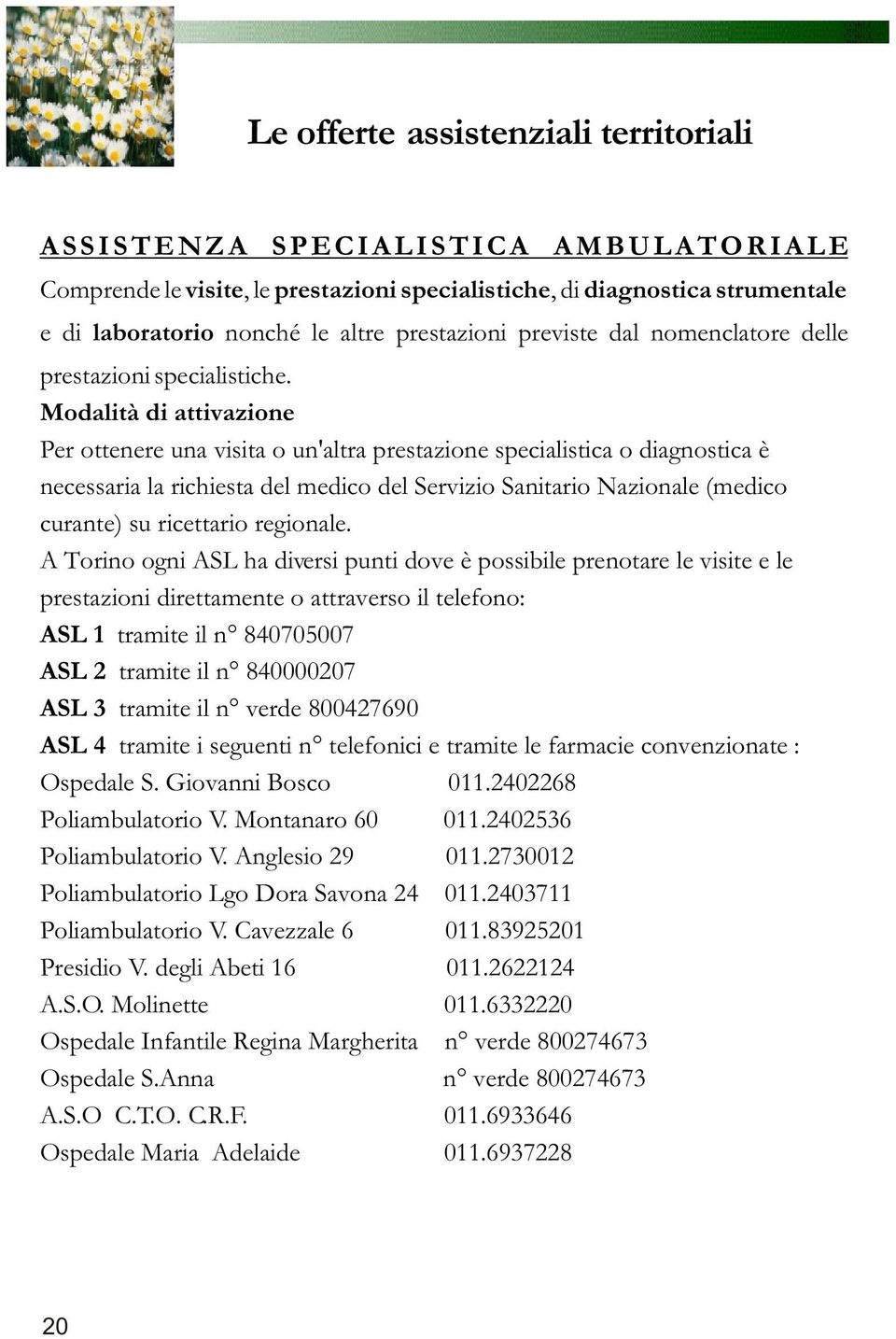 Le offerte assistenziali territoriali

ASSISTENZA SPECIALISTICA AMBULATORIALE

Comprende le visite, le prestazioni specialistiche, di diagnostica strumentale e di laboratorio nonché le altre prestazioni previste dal nomenclatore delle prestazioni specialistiche.

Modalità di attivazione

Per ottenere una visita o un'altra prestazione specialistica o diagnostica è necessaria la richiesta del medico del Servizio Sanitario Nazionale (medico curante) su ricettario regionale.

A Torino ogni ASL ha diversi punti dove è possibile prenotare le visite e le prestazioni direttamente o attraverso il telefono:

ASL 1 tramite il n° 840705007
ASL 2 tramite il n° 840000207
ASL 3 tramite il n° verde 800427690
ASL 4 tramite i seguenti n° telefonici e tramite le farmacie convenzionate :

Ospedale S. Giovanni Bosco 011.2402268
Poliambulatorio V. Montanaro 60 011.2402536
Poliambulatorio V. Anglesio 29 011.2730012
Poliambulatorio Lgo Dora Savona 24 011.2403711
Poliambulatorio V. Cavezzale 6 011.83925201
Presidio V. degli Abeti 16 011.2622124
A.S.O. Molinette 011.6332220
Ospedale Infantile Regina Margherita n° verde 800274673
Ospedale S.Anna n° verde 800274673
A.S.O C.T.O. C.R.F. 011.6933646
Ospedale Maria Adelaide 011.6937228

20